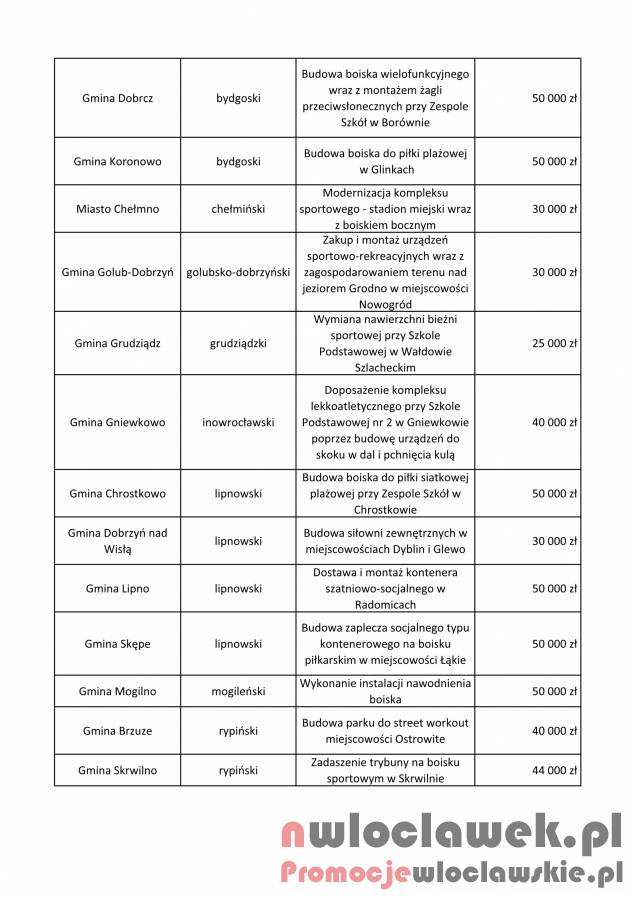 | | | | |
|---|---|---|---|
| Gmina Dobrcz | bydgoski | Budowa boiska wielofunkcyjnego wraz z montażem żagli przeciwsłonecznych przy Zespole Szkół w Borównie | 50 000 zł |
| Gmina Koronowo | bydgoski | Budowa boiska do piłki plażowej w Glinkach | 50 000 zł |
| Miasto Chełmno | chełmiński | Modernizacja kompleksu sportowego - stadion miejski wraz z boiskiem bocznym | 30 000 zł |
| Gmina Golub-Dobrzyń | golubsko-dobrzyński | Zakup i montaż urządzeń sportowo-rekreacyjnych wraz z zagospodarowaniem terenu nad jeziorem Grodno w miejscowości Nowogród | 30 000 zł |
| Gmina Grudziądz | grudziądzki | Wymiana nawierzchni bieżni sportowej przy Szkole Podstawowej w Wałdowie Szlacheckim | 25 000 zł |
| Gmina Gniewkowo | inowrocławski | Doposażenie kompleksu lekkoatletycznego przy Szkole Podstawowej nr 2 w Gniewkowie poprzez budowę urządzeń do skoku w dal i pchnięcia kulą | 40 000 zł |
| Gmina Chrostkowo | lipnowski | Budowa boiska do piłki siatkowej plażowej przy Zespole Szkół w Chrostkowie | 50 000 zł |
| Gmina Dobrzyń nad Wisłą | lipnowski | Budowa siłowni zewnętrznych w miejscowościach Dyblin i Glewo | 30 000 zł |
| Gmina Lipno | lipnowski | Dostawa i montaż kontenera szatniowo-socjalnego w Radomicach | 50 000 zł |
| Gmina Skępe | lipnowski | Budowa zaplecza socjalnego typu kontenerowego na boisku piłkarskim w miejscowości Łąkie | 50 000 zł |
| Gmina Mogilno | mogileński | Wykonanie instalacji nawodnienia boiska | 50 000 zł |
| Gmina Brzuze | rypiński | Budowa parku do street workout miejscowości Ostrowite | 40 000 zł |
| Gmina Skrwilno | rypiński | Zadaszenie trybuny na boisku sportowym w Skrwilnie | 44 000 zł |

nwloclawek.pl
Promocjewloclawskie.pl